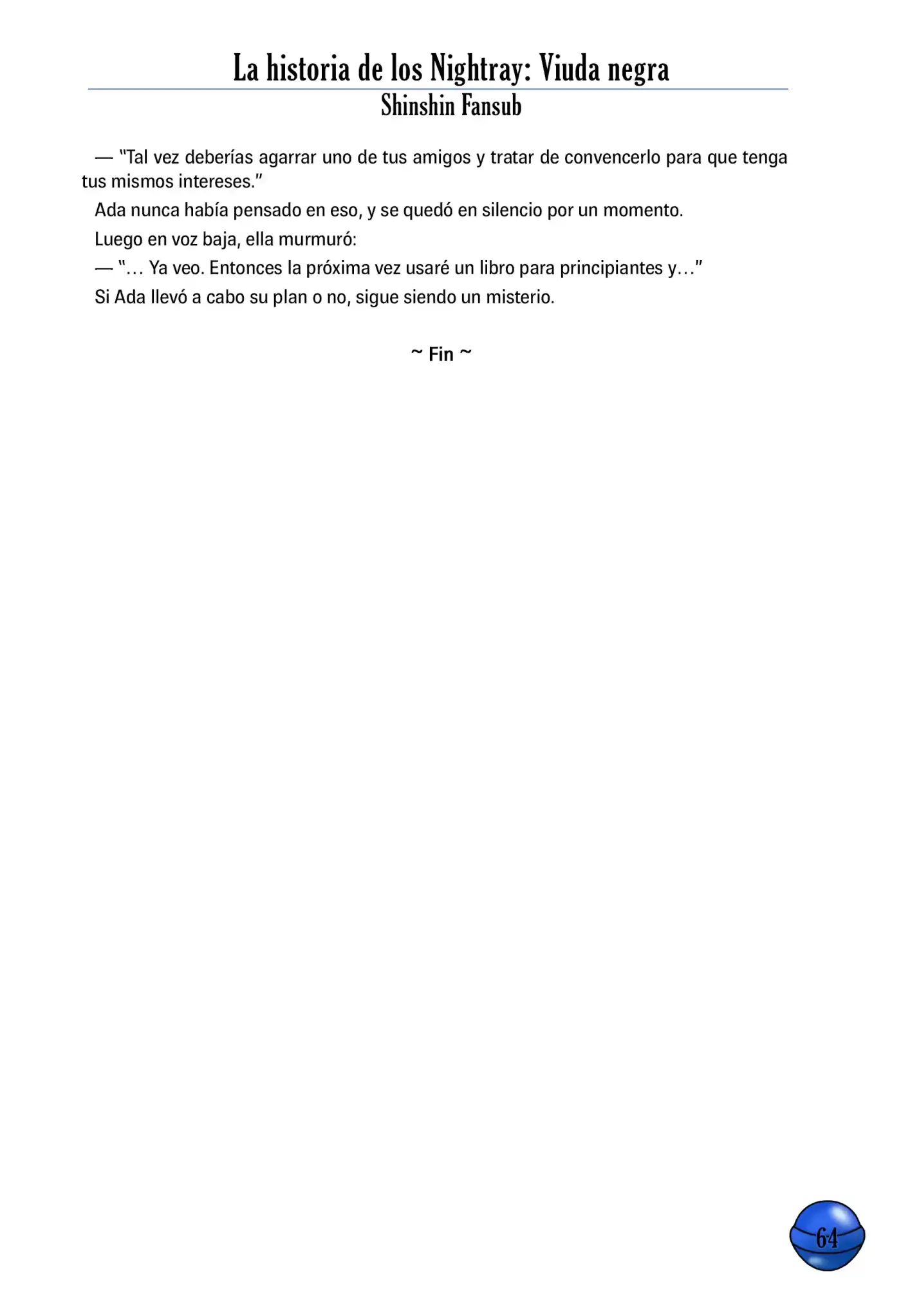 La historia de los Nightray: Viuda negra
Shinshin Fansub

— "Tal vez deberías agarrar uno de tus amigos y tratar de convencerlo para que tenga tus mismos intereses."

Ada nunca había pensado en eso, y se quedó en silencio por un momento.

Luego en voz baja, ella murmuró:

— "… Ya veo. Entonces la próxima vez usaré un libro para principiantes y…"

Si Ada llevó a cabo su plan o no, sigue siendo un misterio.

~ Fin ~

64